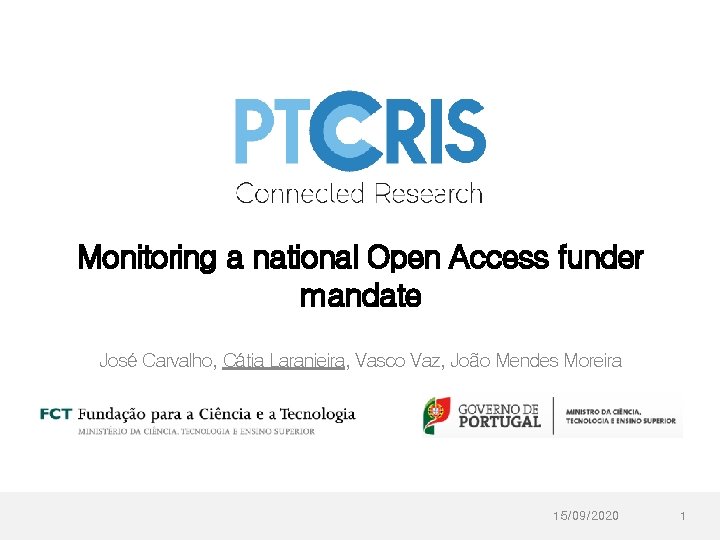 PTCRIS
Connected Research

Monitoring a national Open Access funder mandate

José Carvalho, Cátia Laranjeira, Vasco Vaz, João Mendes Moreira

FCT Fundação para a Ciência e a Tecnologia
MINISTÉRIO DA CIÊNCIA, TECNOLOGIA E ENSINO SUPERIOR

GOVERNO DE PORTUGAL
MINISTRO DA CIÊNCIA, TECNOLOGIA E ENSINO SUPERIOR

15/09/2020 1